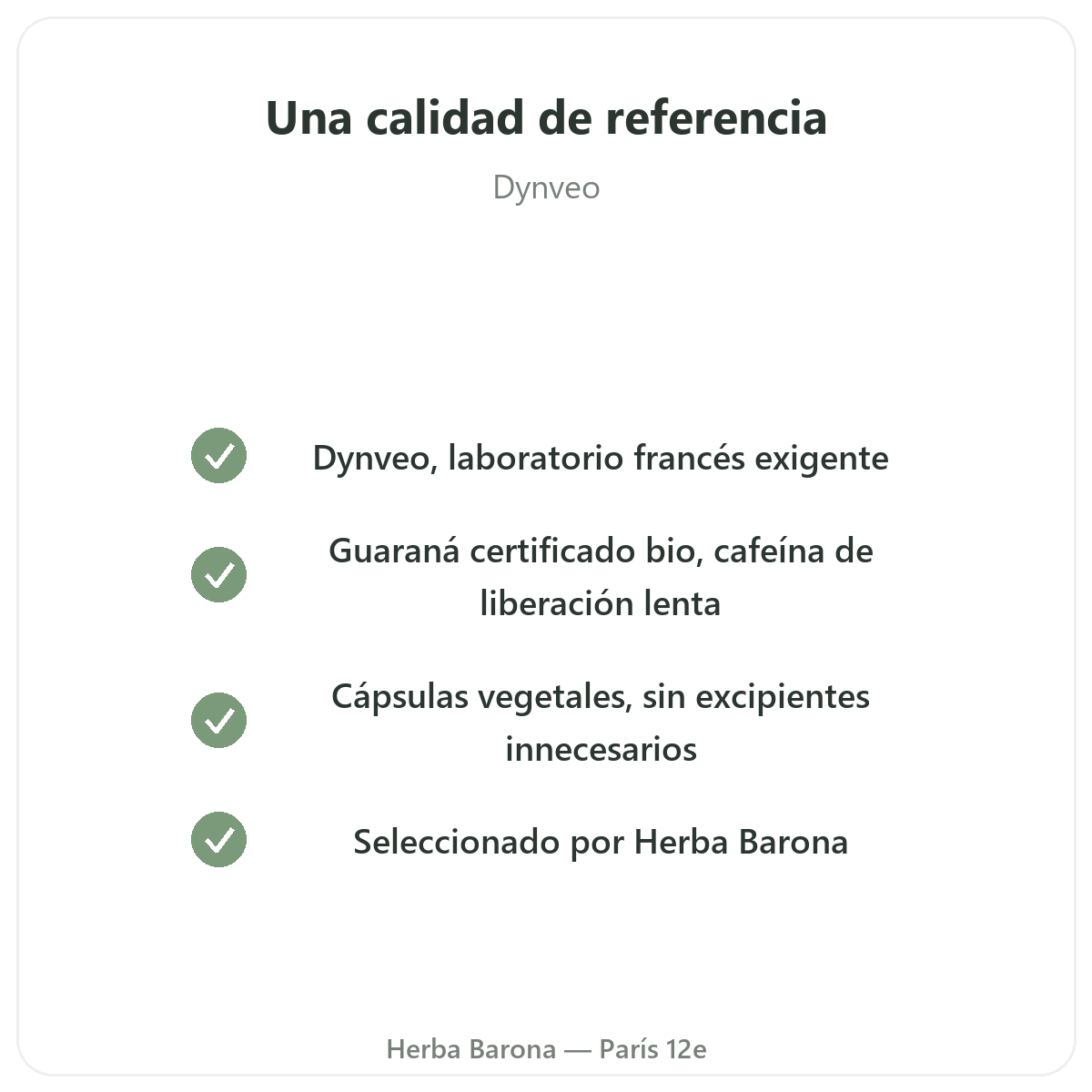 Una calidad de referencia

Dynveo

✓ Dynveo, laboratorio francés exigente

✓ Guaraná certificado bio, cafeína de liberación lenta

✓ Cápsulas vegetales, sin excipientes innecesarios

✓ Seleccionado por Herba Barona

Herba Barona — París 12e